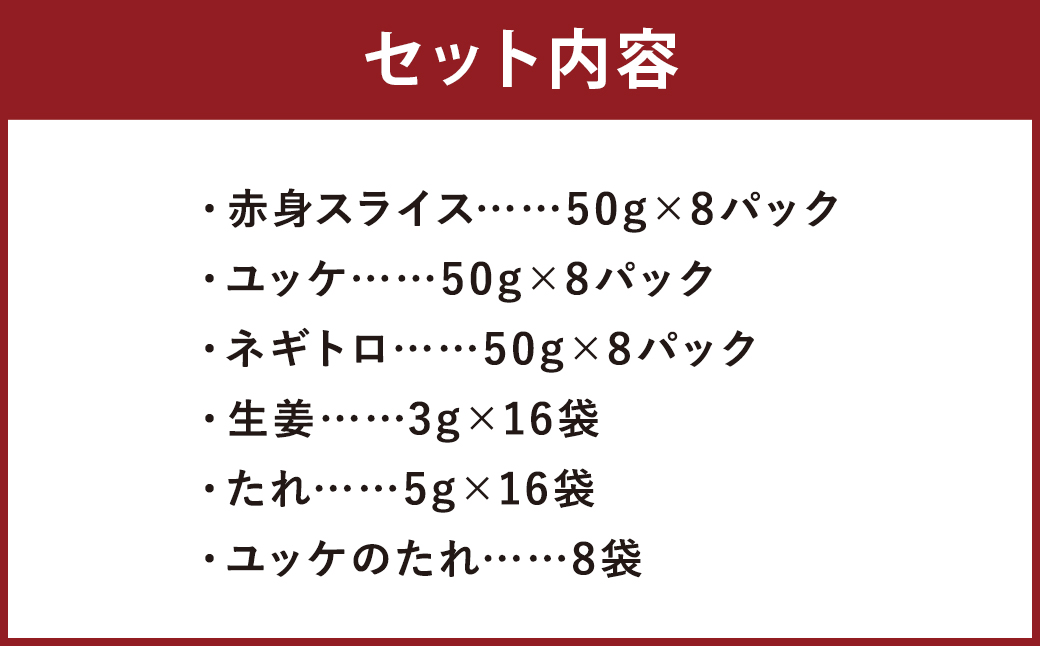 セット内容

・赤身スライス……50g×8パック
・ユッケ……50g×8パック
・ネギトロ……50g×8パック
・生姜……3g×16袋
・たれ……5g×16袋
・ユッケのたれ……8袋